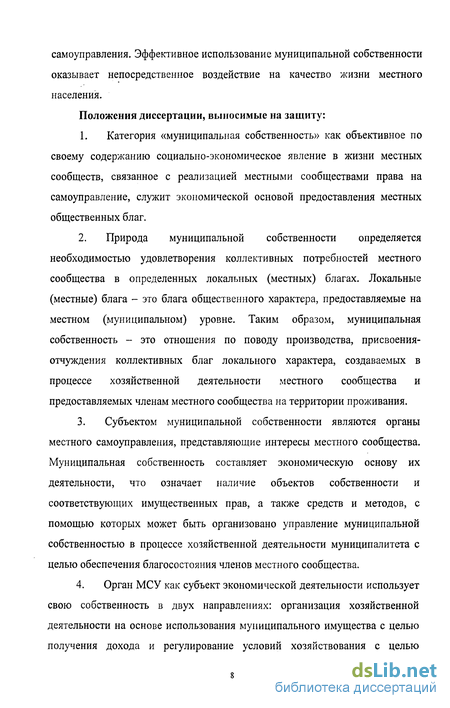 самоуправления. Эффективное использование муниципальной собственности оказывает непосредственное воздействие на качество жизни местного населения.

Положения диссертации, выносимые на защиту:

1. Категория «муниципальная собственность» как объективное по своему содержанию социально-экономическое явление в жизни местных сообществ, связанное с реализацией местными сообществами права на самоуправление, служит экономической основой предоставления местных общественных благ.

2. Природа муниципальной собственности определяется необходимостью удовлетворения коллективных потребностей местного сообщества в определенных локальных (местных) благах. Локальные (местные) блага – это блага общественного характера, предоставляемые на местном (муниципальном) уровне. Таким образом, муниципальная собственность – это отношения по поводу производства, присвоения-отчуждения коллективных благ локального характера, создаваемых в процессе хозяйственной деятельности местного сообщества и предоставляемых членам местного сообщества на территории проживания.

3. Субъектом муниципальной собственности являются органы местного самоуправления, представляющие интересы местного сообщества. Муниципальная собственность составляет экономическую основу их деятельности, что означает наличие объектов собственности и соответствующих имущественных прав, а также средств и методов, с помощью которых может быть организовано управление муниципальной собственностью в процессе хозяйственной деятельности муниципалитета с целью обеспечения благосостояния членов местного сообщества.

4. Орган МСУ как субъект экономической деятельности использует свою собственность в двух направлениях: организация хозяйственной деятельности на основе использования муниципального имущества с целью получения дохода и регулирование условий хозяйствования с целью

8

dsLib.net
библиотека диссертаций